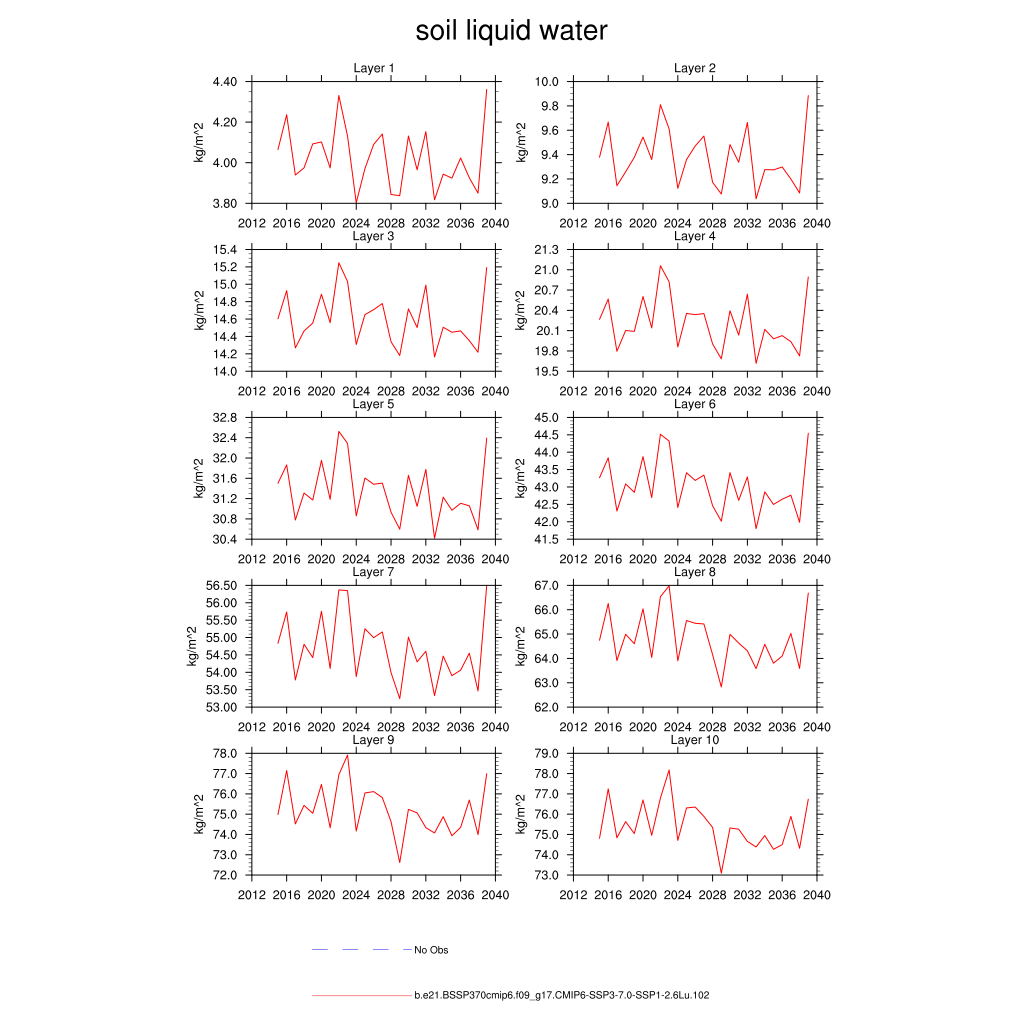 soil liquid water

Layer 1
kg/m^2
4.40
4.20
4.00
3.80
2012 2016 2020 2024 2028 2032 2036 2040

Layer 2
kg/m^2
10.0
9.8
9.6
9.4
9.2
9.0
2012 2016 2020 2024 2028 2032 2036 2040

Layer 3
kg/m^2
15.4
15.2
15.0
14.8
14.6
14.4
14.2
14.0
2012 2016 2020 2024 2028 2032 2036 2040

Layer 4
kg/m^2
21.3
21.0
20.7
20.4
20.1
19.8
19.5
2012 2016 2020 2024 2028 2032 2036 2040

Layer 5
kg/m^2
32.8
32.4
32.0
31.6
31.2
30.8
30.4
2012 2016 2020 2024 2028 2032 2036 2040

Layer 6
kg/m^2
45.0
44.5
44.0
43.5
43.0
42.5
42.0
41.5
2012 2016 2020 2024 2028 2032 2036 2040

Layer 7
kg/m^2
56.50
56.00
55.50
55.00
54.50
54.00
53.50
53.00
2012 2016 2020 2024 2028 2032 2036 2040

Layer 8
kg/m^2
67.0
66.0
65.0
64.0
63.0
62.0
2012 2016 2020 2024 2028 2032 2036 2040

Layer 9
kg/m^2
78.0
77.0
76.0
75.0
74.0
73.0
72.0
2012 2016 2020 2024 2028 2032 2036 2040

Layer 10
kg/m^2
79.0
78.0
77.0
76.0
75.0
74.0
73.0
2012 2016 2020 2024 2028 2032 2036 2040

No Obs

b.e21.BSSP370cmip6.f09_g17.CMIP6-SSP3-7.0-SSP1-2.6Lu.102